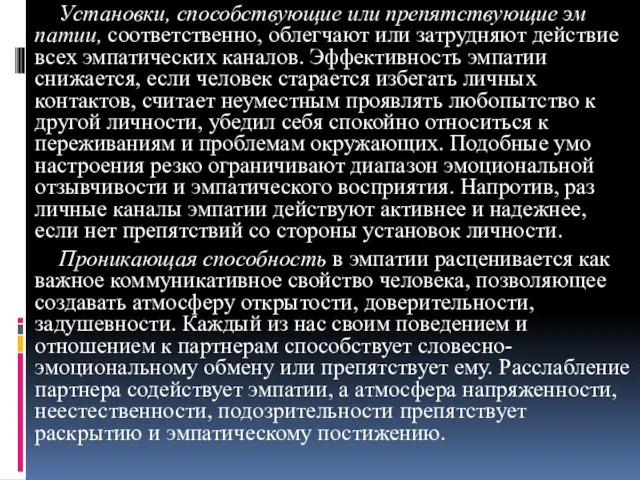 Установки, способствующие или препятствующие эм патии, соответственно, облегчают или затрудняют действие всех эмпатических каналов. Эффективность эмпатии снижается, если человек старается избегать личных контактов, считает неуместным проявлять любопытство к другой личности, убедил себя спокойно относиться к переживаниям и проблемам окружающих. Подобные умо настроения резко ограничивают диапазон эмоциональной отзывчивости и эмпатического восприятия. Напротив, раз личные каналы эмпатии действуют активнее и надежнее, если нет препятствий со стороны установок личности.

Проникающая способность в эмпатии расценивается как важное коммуникативное свойство человека, позволяющее создавать атмосферу открытости, доверительности, задушевности. Каждый из нас своим поведением и отношением к партнерам способствует словесно-эмоциональному обмену или препятствует ему. Расслабление партнера содействует эмпатии, а атмосфера напряженности, неестественности, подозрительности препятствует раскрытию и эмпатическому постижению.